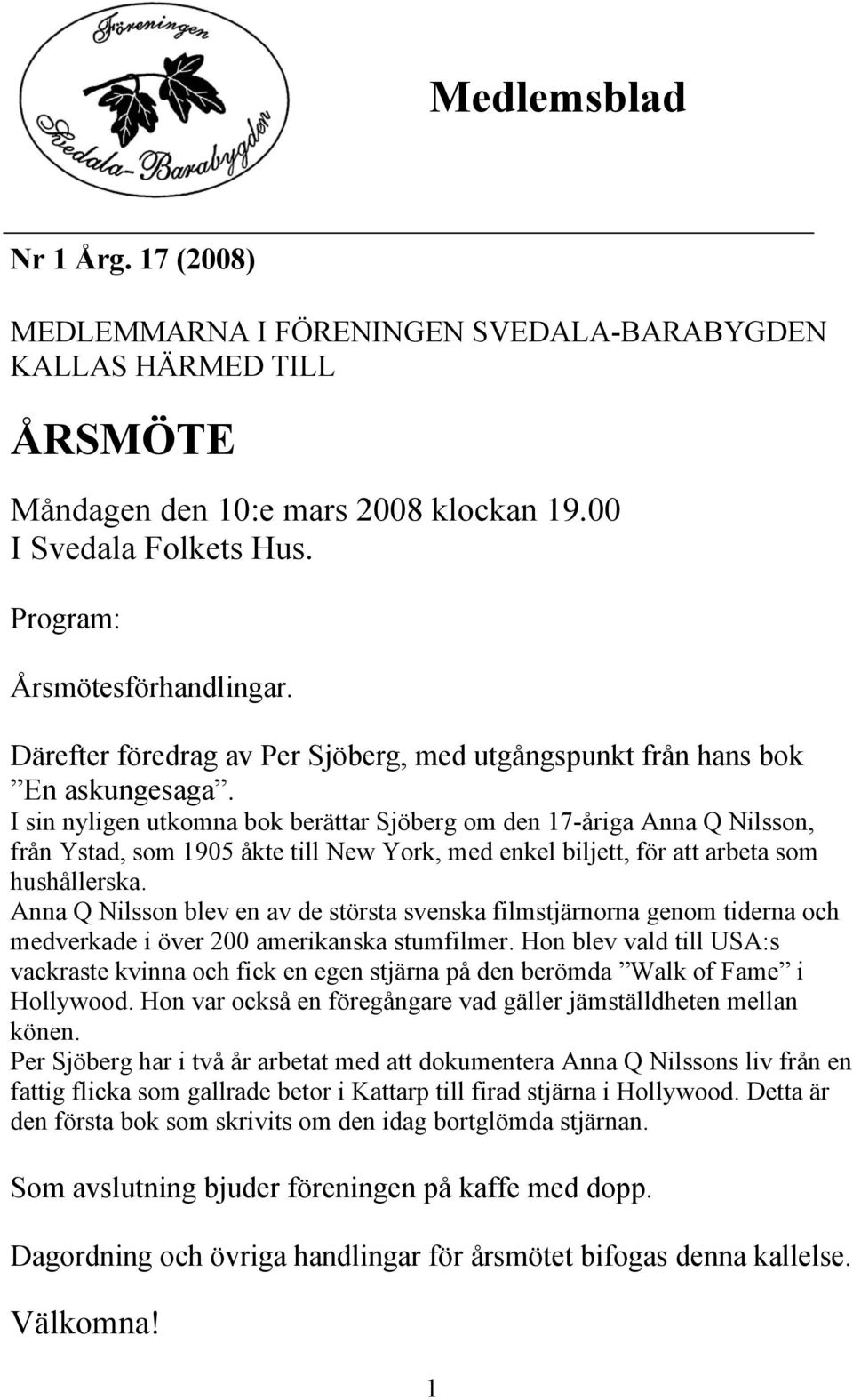 Föreningen
Svedala-Barabygden

Medlemsblad

Nr 1 Årg. 17 (2008)

MEDLEMMARNA I FÖRENINGEN SVEDALA-BARABYGDEN KALLAS HÄRMED TILL

ÅRSMÖTE

Måndagen den 10:e mars 2008 klockan 19.00
I Svedala Folkets Hus.

Program:

Årsmötesförhandlingar.

Därefter föredrag av Per Sjöberg, med utgångspunkt från hans bok ”En askungesaga”.
I sin nyligen utkomna bok berättar Sjöberg om den 17-åriga Anna Q Nilsson, från Ystad, som 1905 åkte till New York, med enkel biljett, för att arbeta som hushållerska.
Anna Q Nilsson blev en av de största svenska filmstjärnorna genom tiderna och medverkade i över 200 amerikanska stumfilmer. Hon blev vald till USA:s vackraste kvinna och fick en egen stjärna på den berömda ”Walk of Fame” i Hollywood. Hon var också en föregångare vad gäller jämställdheten mellan könen.
Per Sjöberg har i två år arbetat med att dokumentera Anna Q Nilssons liv från en fattig flicka som gallrade betor i Kattarp till firad stjärna i Hollywood. Detta är den första bok som skrivits om den idag bortglömda stjärnan.

Som avslutning bjuder föreningen på kaffe med dopp.

Dagordning och övriga handlingar för årsmötet bifogas denna kallelse.

Välkomna!

1